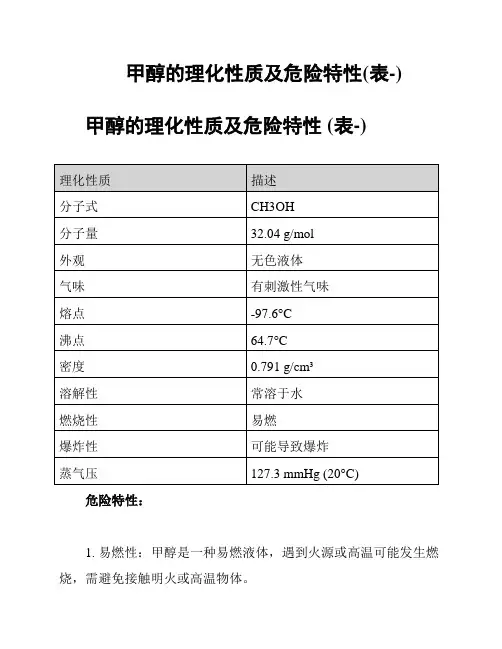 甲醇的理化性质及危险特性(表-)

甲醇的理化性质及危险特性 (表-)

| 理化性质 | 描述 |
|---|---|
| 分子式 | CH3OH |
| 分子量 | 32.04 g/mol |
| 外观 | 无色液体 |
| 气味 | 有刺激性气味 |
| 熔点 | -97.6°C |
| 沸点 | 64.7°C |
| 密度 | 0.791 g/cm³ |
| 溶解性 | 常溶于水 |
| 燃烧性 | 易燃 |
| 爆炸性 | 可能导致爆炸 |
| 蒸气压 | 127.3 mmHg (20°C) |

危险特性：

1. 易燃性：甲醇是一种易燃液体，遇到火源或高温可能发生燃烧，需避免接触明火或高温物体。